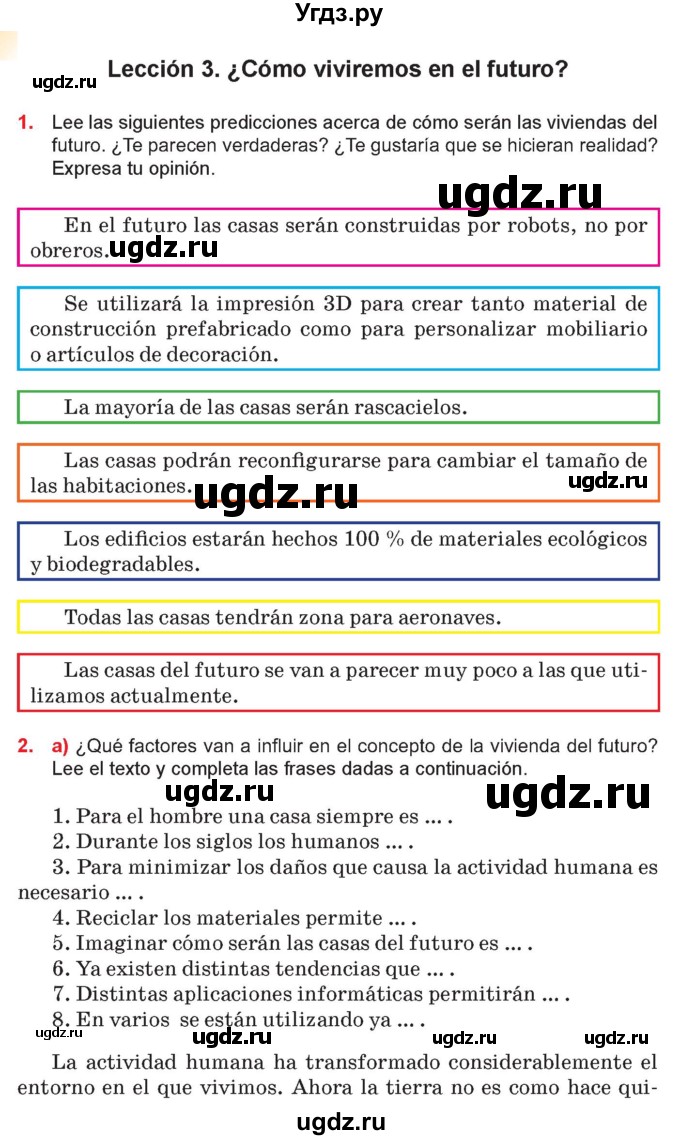 Угдз.ру

ugdz.ru

Lección 3. ¿Cómo viviremos en el futuro?

1. Lee las siguientes predicciones acerca de cómo serán las viviendas del futuro. ¿Te parecen verdaderas? ¿Te gustaría que se hicieran realidad? Expresa tu opinión.

ugdz.ru

En el futuro las casas serán construidas por robots, no por obreros. ugdz.ru

Se utilizará la impresión 3D para crear tanto material de construcción prefabricado como para personalizar mobiliario o artículos de decoración.

La mayoría de las casas serán rascacielos.

Las casas podrán reconfigurarse para cambiar el tamaño de las habitaciones. ugdz.ru ugdz.ru

Los edificios estarán hechos 100 % de materiales ecológicos y biodegradables.

Todas las casas tendrán zona para aeronaves.

Las casas del futuro se van a parecer muy poco a las que utilizamos actualmente.

2. a) ¿Qué factores van a influir en el concepto de la vivienda del futuro? Lee el texto y completa las frases dadas a continuación.

ugdz.ru ugdz.ru

1. Para el hombre una casa siempre es ... .
2. Durante los siglos los humanos ... .
3. Para minimizar los daños que causa la actividad humana es necesario ... .
4. Reciclar los materiales permite ... .
5. Imaginar cómo serán las casas del futuro es ... .
6. Ya existen distintas tendencias que ... .
7. Distintas aplicaciones informáticas permitirán ... .
8. En varios se están utilizando ya ... .

ugdz.ru ugdz.ru ugdz.ru

La actividad humana ha transformado considerablemente el entorno en el que vivimos. Ahora la tierra no es como hace qui-

ugdz.ru